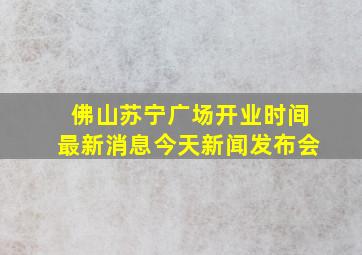 佛山苏宁广场开业时间
最新消息今天新闻发布会